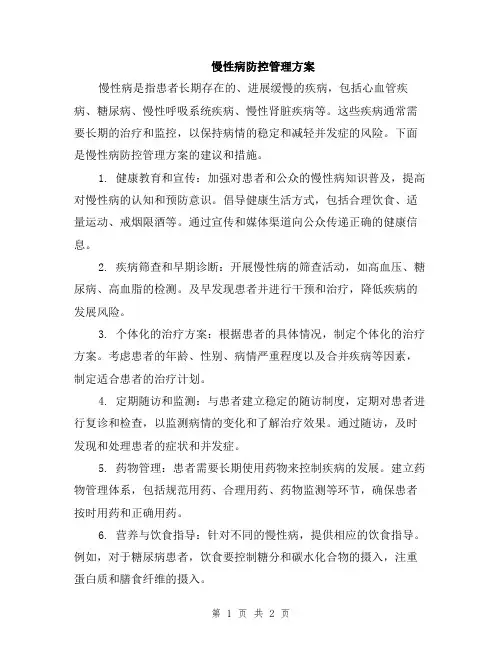 慢性病防控管理方案

慢性病是指患者长期存在的、进展缓慢的疾病，包括心血管疾病、糖尿病、慢性呼吸系统疾病、慢性肾脏疾病等。这些疾病通常需要长期的治疗和监控，以保持病情的稳定和减轻并发症的风险。下面是慢性病防控管理方案的建议和措施。

1. 健康教育和宣传：加强对患者和公众的慢性病知识普及，提高对慢性病的认知和预防意识。倡导健康生活方式，包括合理饮食、适量运动、戒烟限酒等。通过宣传和媒体渠道向公众传递正确的健康信息。

2. 疾病筛查和早期诊断：开展慢性病的筛查活动，如高血压、糖尿病、高血脂的检测。及早发现患者并进行干预和治疗，降低疾病的发展风险。

3. 个体化的治疗方案：根据患者的具体情况，制定个体化的治疗方案。考虑患者的年龄、性别、病情严重程度以及合并疾病等因素，制定适合患者的治疗计划。

4. 定期随访和监测：与患者建立稳定的随访制度，定期对患者进行复诊和检查，以监测病情的变化和了解治疗效果。通过随访，及时发现和处理患者的症状和并发症。

5. 药物管理：患者需要长期使用药物来控制疾病的发展。建立药物管理体系，包括规范用药、合理用药、药物监测等环节，确保患者按时用药和正确用药。

6. 营养与饮食指导：针对不同的慢性病，提供相应的饮食指导。例如，对于糖尿病患者，饮食要控制糖分和碳水化合物的摄入，注重蛋白质和膳食纤维的摄入。

第 1 页 共 2 页